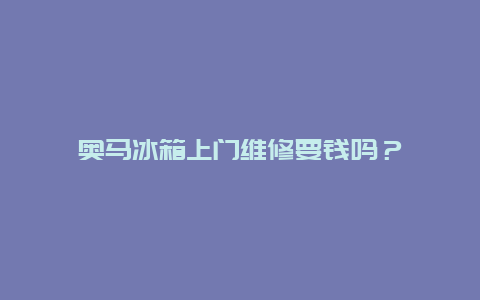 奥马冰箱上门维修要钱吗？